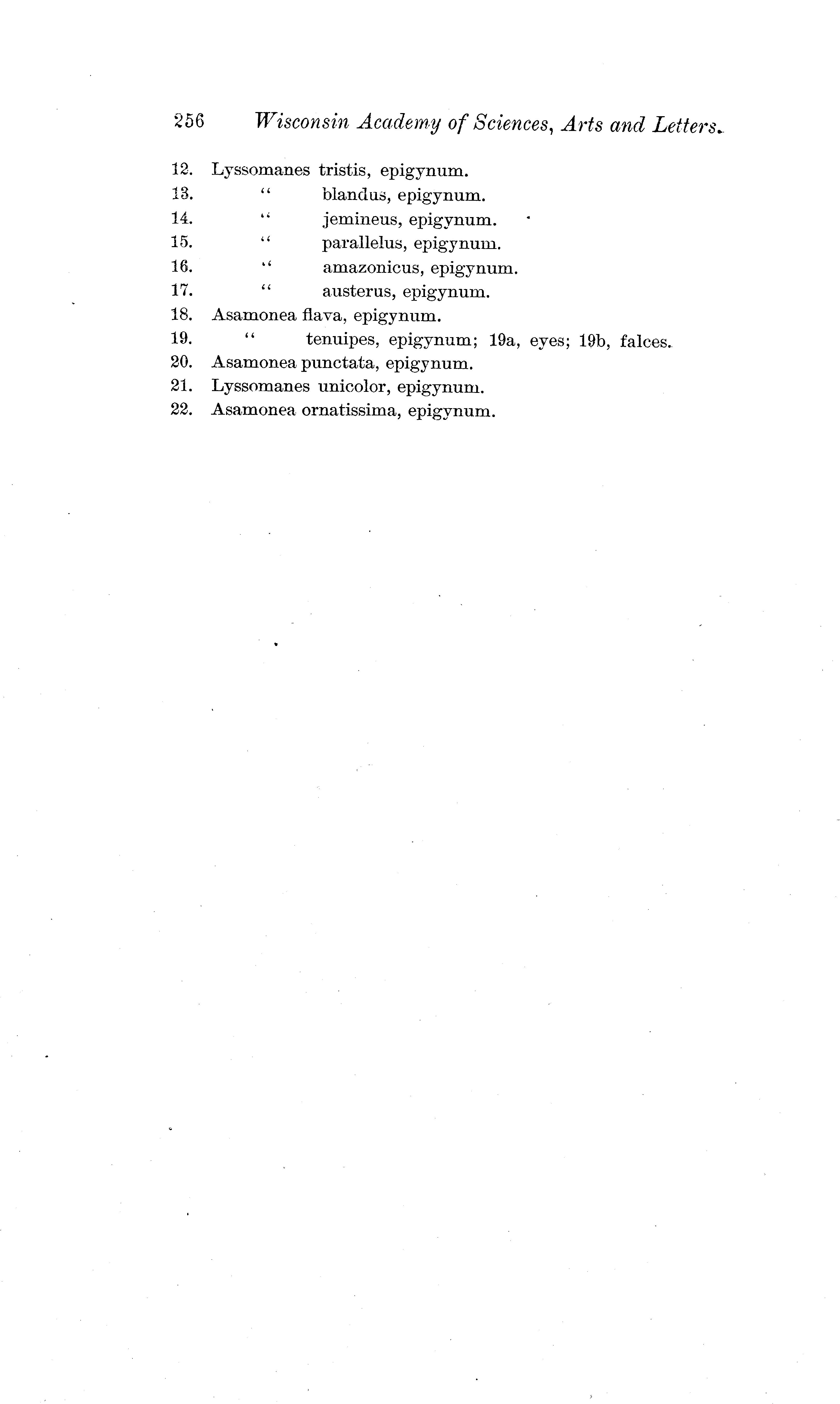 256 Wisconsin Academy of Sciences, Arts and Letters.

12. Lyssomanes tristis, epigynum.
13. " blandus, epigynum.
14. " jemineus, epigynum.
15. " parallelus, epigynum.
16. " amazonicus, epigynum.
17. " austerus, epigynum.
18. Asamonea flava, epigynum.
19. " tenuipes, epigynum; 19a, eyes; 19b, falces.
20. Asamonea punctata, epigynum.
21. Lyssomanes unicolor, epigynum.
22. Asamonea ornatissima, epigynum.